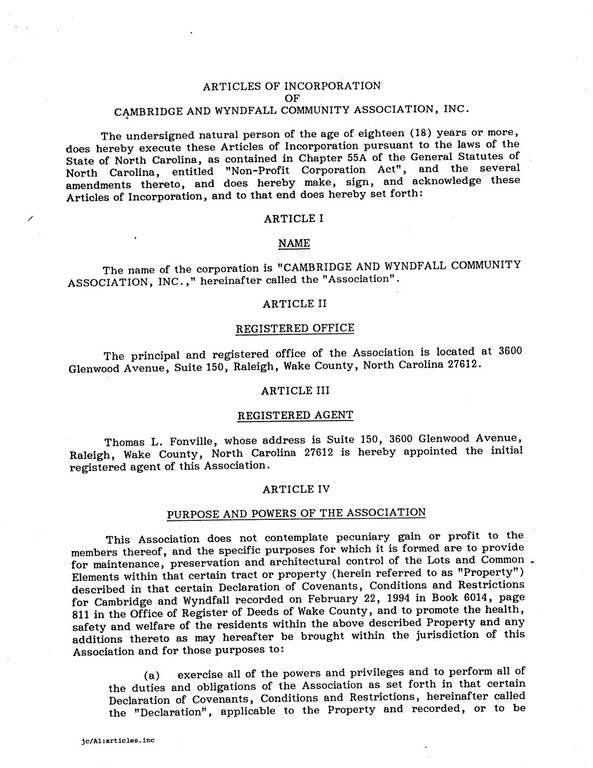 ARTICLES OF INCORPORATION
OF
CAMBRIDGE AND WYNDFALL COMMUNITY ASSOCIATION, INC.

The undersigned natural person of the age of eighteen (18) years or more, does hereby execute these Articles of Incorporation pursuant to the laws of the State of North Carolina, as contained in Chapter 55A of the General Statutes of North Carolina, entitled "Non-Profit Corporation Act", and the several amendments thereto, and does hereby make, sign, and acknowledge these Articles of Incorporation, and to that end does hereby set forth:

ARTICLE I

NAME

The name of the corporation is "CAMBRIDGE AND WYNDFALL COMMUNITY ASSOCIATION, INC.," hereinafter called the "Association".

ARTICLE II

REGISTERED OFFICE

The principal and registered office of the Association is located at 3600 Glenwood Avenue, Suite 150, Raleigh, Wake County, North Carolina 27612.

ARTICLE III

REGISTERED AGENT

Thomas L. Fonville, whose address is Suite 150, 3600 Glenwood Avenue, Raleigh, Wake County, North Carolina 27612 is hereby appointed the initial registered agent of this Association.

ARTICLE IV

PURPOSE AND POWERS OF THE ASSOCIATION

This Association does not contemplate pecuniary gain or profit to the members thereof, and the specific purposes for which it is formed are to provide for maintenance, preservation and architectural control of the Lots and Common Elements within that certain tract or property (herein referred to as "Property") described in that certain Declaration of Covenants, Conditions and Restrictions for Cambridge and Wyndfall recorded on February 22, 1994 in Book 6014, page 811 in the Office of Register of Deeds of Wake County, and to promote the health, safety and welfare of the residents within the above described Property and any additions thereto as may hereafter be brought within the jurisdiction of this Association and for those purposes to:

(a) exercise all of the powers and privileges and to perform all of the duties and obligations of the Association as set forth in that certain Declaration of Covenants, Conditions and Restrictions, hereinafter called the "Declaration", applicable to the Property and recorded, or to be

jc/A1:articles.inc